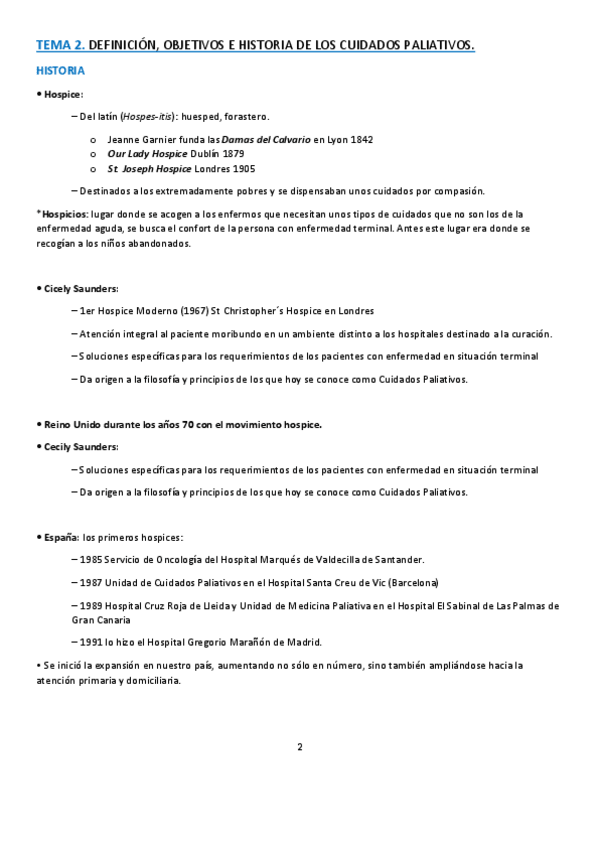 TEMA 2. DEFINICIÓN, OBJETIVOS E HISTORIA DE LOS CUIDADOS PALIATIVOS.

HISTORIA

• Hospice:

– Del latín (Hospes-itis): huesped, forastero.

o Jeanne Garnier funda las Damas del Calvario en Lyon 1842
o Our Lady Hospice Dublín 1879
o St Joseph Hospice Londres 1905

– Destinados a los extremadamente pobres y se dispensaban unos cuidados por compasión.

*Hospicios: lugar donde se acogen a los enfermos que necesitan unos tipos de cuidados que no son los de la enfermedad aguda, se busca el confort de la persona con enfermedad terminal. Antes este lugar era donde se recogían a los niños abandonados.

• Cicely Saunders:

– 1er Hospice Moderno (1967) St Christopher´s Hospice en Londres

– Atención integral al paciente moribundo en un ambiente distinto a los hospitales destinado a la curación.

– Soluciones específicas para los requerimientos de los pacientes con enfermedad en situación terminal

– Da origen a la filosofía y principios de los que hoy se conoce como Cuidados Paliativos.

• Reino Unido durante los años 70 con el movimiento hospice.

• Cecily Saunders:

– Soluciones específicas para los requerimientos de los pacientes con enfermedad en situación terminal

– Da origen a la filosofía y principios de los que hoy se conoce como Cuidados Paliativos.

• España: los primeros hospices:

– 1985 Servicio de Oncología del Hospital Marqués de Valdecilla de Santander.

– 1987 Unidad de Cuidados Paliativos en el Hospital Santa Creu de Vic (Barcelona)

– 1989 Hospital Cruz Roja de Lleida y Unidad de Medicina Paliativa en el Hospital El Sabinal de Las Palmas de Gran Canaria

– 1991 lo hizo el Hospital Gregorio Marañón de Madrid.

• Se inició la expansión en nuestro país, aumentando no sólo en número, sino también ampliándose hacia la atención primaria y domiciliaria.

2